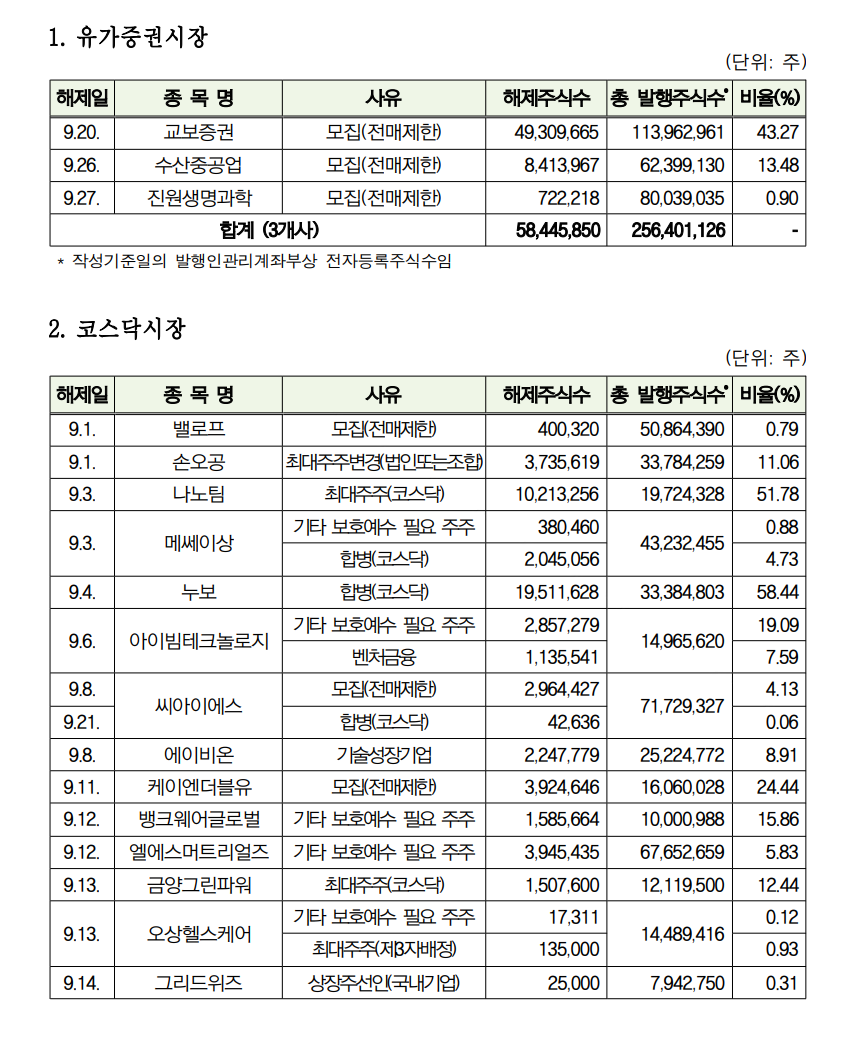 1. 유가증권시장

(단위: 주)

| 해제일 | 종 목 명 | 사유 | 해제주식수 | 총 발행주식수* | 비율(%) |
|---|---|---|---|---|---|
| 9.20. | 교보증권 | 모집(전매제한) | 49,309,665 | 113,962,961 | 43.27 |
| 9.26. | 수산중공업 | 모집(전매제한) | 8,413,967 | 62,399,130 | 13.48 |
| 9.27. | 진원생명과학 | 모집(전매제한) | 722,218 | 80,039,035 | 0.90 |
| 합계 (3개사) | | | 58,445,850 | 256,401,126 | - |

* 작성기준일의 발행인관리계좌부상 전자등록주식수임

2. 코스닥시장

(단위: 주)

| 해제일 | 종 목 명 | 사유 | 해제주식수 | 총 발행주식수* | 비율(%) |
|---|---|---|---|---|---|
| 9.1. | 밸로프 | 모집(전매제한) | 400,320 | 50,864,390 | 0.79 |
| 9.1. | 손오공 | 최대주주변경(법인또는조합) | 3,735,619 | 33,784,259 | 11.06 |
| 9.3. | 나노팀 | 최대주주(코스닥) | 10,213,256 | 19,724,328 | 51.78 |
| 9.3. | 메쎄이상 | 기타 보호예수 필요 주주 | 380,460 | 43,232,455 | 0.88 |
| | | 합병(코스닥) | 2,045,056 | | 4.73 |
| 9.4. | 누보 | 합병(코스닥) | 19,511,628 | 33,384,803 | 58.44 |
| 9.6. | 아이빔테크놀로지 | 기타 보호예수 필요 주주 | 2,857,279 | 14,965,620 | 19.09 |
| | | 벤처금융 | 1,135,541 | | 7.59 |
| 9.8. | 씨아이에스 | 모집(전매제한) | 2,964,427 | 71,729,327 | 4.13 |
| 9.21. | | 합병(코스닥) | 42,636 | | 0.06 |
| 9.8. | 에이비온 | 기술성장기업 | 2,247,779 | 25,224,772 | 8.91 |
| 9.11. | 케이엔더블유 | 모집(전매제한) | 3,924,646 | 16,060,028 | 24.44 |
| 9.12. | 뱅크웨어글로벌 | 기타 보호예수 필요 주주 | 1,585,664 | 10,000,988 | 15.86 |
| 9.12. | 엘에스머트리얼즈 | 기타 보호예수 필요 주주 | 3,945,435 | 67,652,659 | 5.83 |
| 9.13. | 금양그린파워 | 최대주주(코스닥) | 1,507,600 | 12,119,500 | 12.44 |
| 9.13. | 오상헬스케어 | 기타 보호예수 필요 주주 | 17,311 | 14,489,416 | 0.12 |
| | | 최대주주(제3자배정) | 135,000 | | 0.93 |
| 9.14. | 그리드위즈 | 상장주선인(국내기업) | 25,000 | 7,942,750 | 0.31 |